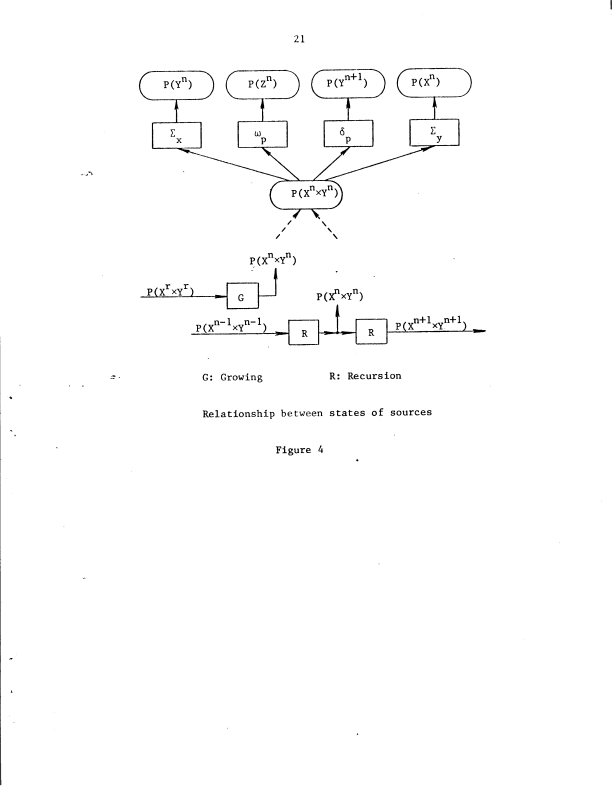 21

$P(Y^n)$

$P(Z^n)$

$P(Y^{n+1})$

$P(X^n)$

$\Sigma_x$

$\omega_p$

$\delta_p$

$\Sigma_y$

$P(X^n \times Y^n)$

$P(X^n \times Y^n)$

$P(X^r \times Y^r)$

G

$P(X^n \times Y^n)$

$P(X^{n-1} \times Y^{n-1})$

R

R

$P(X^{n+1} \times Y^{n+1})$

G: Growing

R: Recursion

Relationship between states of sources

Figure 4